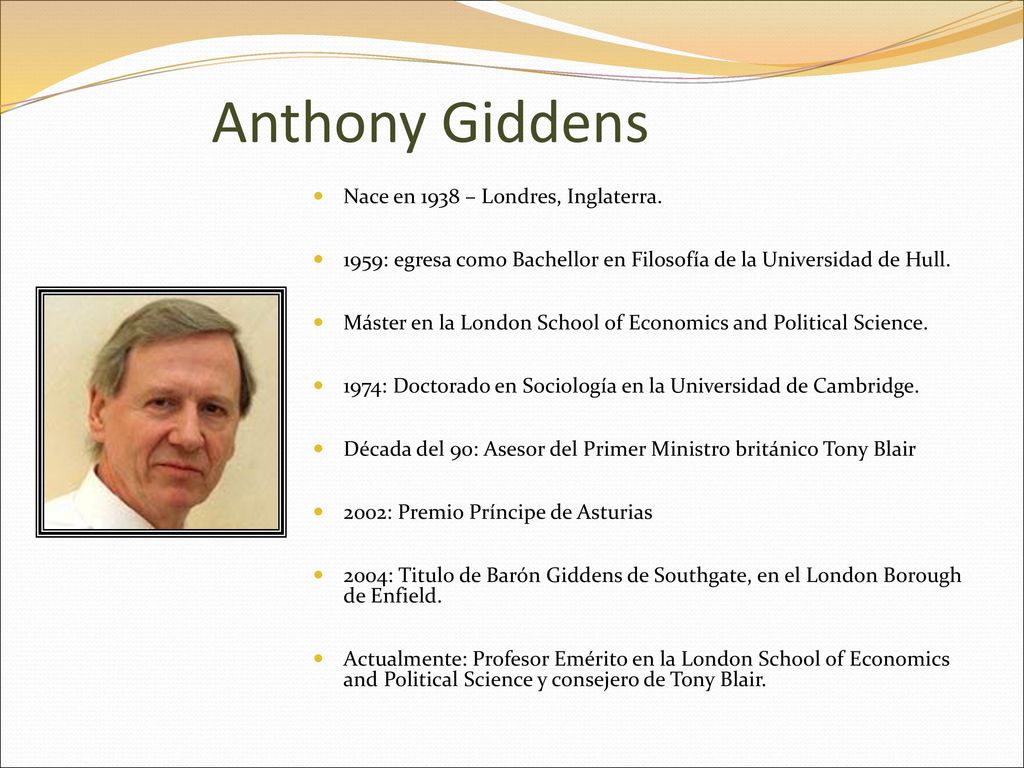 Anthony Giddens

- Nace en 1938 – Londres, Inglaterra.
- 1959: egresa como Bachellor en Filosofía de la Universidad de Hull.
- Máster en la London School of Economics and Political Science.
- 1974: Doctorado en Sociología en la Universidad de Cambridge.
- Década del 90: Asesor del Primer Ministro británico Tony Blair
- 2002: Premio Príncipe de Asturias
- 2004: Titulo de Barón Giddens de Southgate, en el London Borough de Enfield.
- Actualmente: Profesor Emérito en la London School of Economics and Political Science y consejero de Tony Blair.